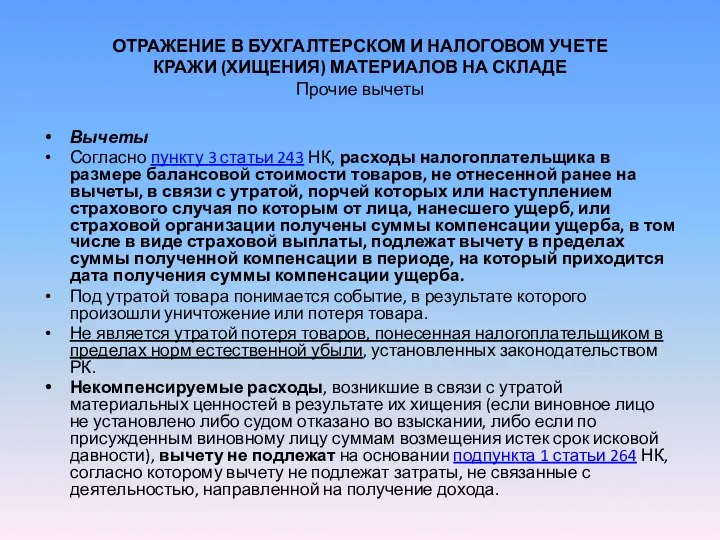 ОТРАЖЕНИЕ В БУХГАЛТЕРСКОМ И НАЛОГОВОМ УЧЕТЕ КРАЖИ (ХИЩЕНИЯ) МАТЕРИАЛОВ НА СКЛАДЕ
Прочие вычеты

• Вычеты
• Согласно пункту 3 статьи 243 НК, расходы налогоплательщика в размере балансовой стоимости товаров, не отнесенной ранее на вычеты, в связи с утратой, порчей которых или наступлением страхового случая по которым от лица, нанесшего ущерб, или страховой организации получены суммы компенсации ущерба, в том числе в виде страховой выплаты, подлежат вычету в пределах суммы полученной компенсации в периоде, на который приходится дата получения суммы компенсации ущерба.
• Под утратой товара понимается событие, в результате которого произошли уничтожение или потеря товара.
• Не является утратой потеря товаров, понесенная налогоплательщиком в пределах норм естественной убыли, установленных законодательством РК.
• Некомпенсируемые расходы, возникшие в связи с утратой материальных ценностей в результате их хищения (если виновное лицо не установлено либо судом отказано во взыскании, либо если по присужденным виновному лицу суммам возмещения истек срок исковой давности), вычету не подлежат на основании подпункта 1 статьи 264 НК, согласно которому вычету не подлежат затраты, не связанные с деятельностью, направленной на получение дохода.